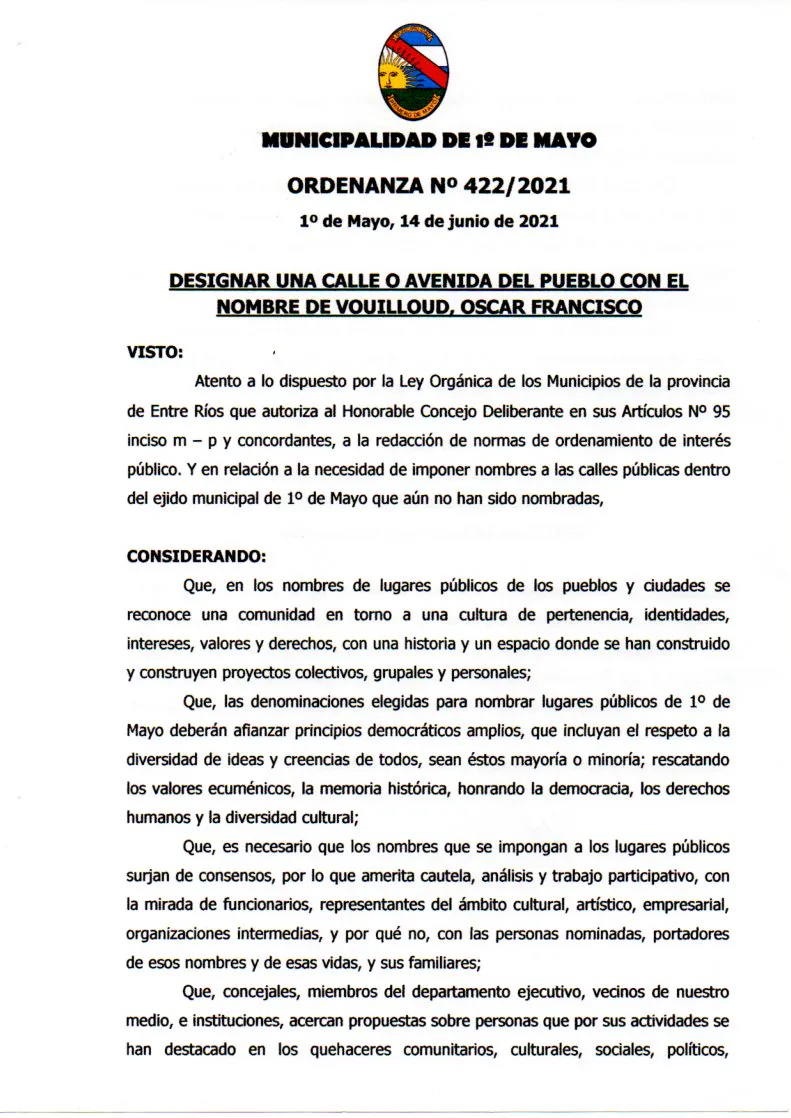 MUNICIPALIDAD DE 1º DE MAYO

ORDENANZA Nº 422/2021

1º de Mayo, 14 de junio de 2021

DESIGNAR UNA CALLE O AVENIDA DEL PUEBLO CON EL NOMBRE DE VOUILLOUD, OSCAR FRANCISCO

VISTO:

Atento a lo dispuesto por la Ley Orgánica de los Municipios de la provincia de Entre Ríos que autoriza al Honorable Concejo Deliberante en sus Artículos Nº 95 inciso m – p y concordantes, a la redacción de normas de ordenamiento de interés público. Y en relación a la necesidad de imponer nombres a las calles públicas dentro del ejido municipal de 1º de Mayo que aún no han sido nombradas,

CONSIDERANDO:

Que, en los nombres de lugares públicos de los pueblos y ciudades se reconoce una comunidad en torno a una cultura de pertenencia, identidades, intereses, valores y derechos, con una historia y un espacio donde se han construido y construyen proyectos colectivos, grupales y personales;

Que, las denominaciones elegidas para nombrar lugares públicos de 1º de Mayo deberán afianzar principios democráticos amplios, que incluyan el respeto a la diversidad de ideas y creencias de todos, sean éstos mayoría o minoría; rescatando los valores ecuménicos, la memoria histórica, honrando la democracia, los derechos humanos y la diversidad cultural;

Que, es necesario que los nombres que se impongan a los lugares públicos surjan de consensos, por lo que amerita cautela, análisis y trabajo participativo, con la mirada de funcionarios, representantes del ámbito cultural, artístico, empresarial, organizaciones intermedias, y por qué no, con las personas nominadas, portadores de esos nombres y de esas vidas, y sus familiares;

Que, concejales, miembros del departamento ejecutivo, vecinos de nuestro medio, e instituciones, acercan propuestas sobre personas que por sus actividades se han destacado en los quehaceres comunitarios, culturales, sociales, políticos,